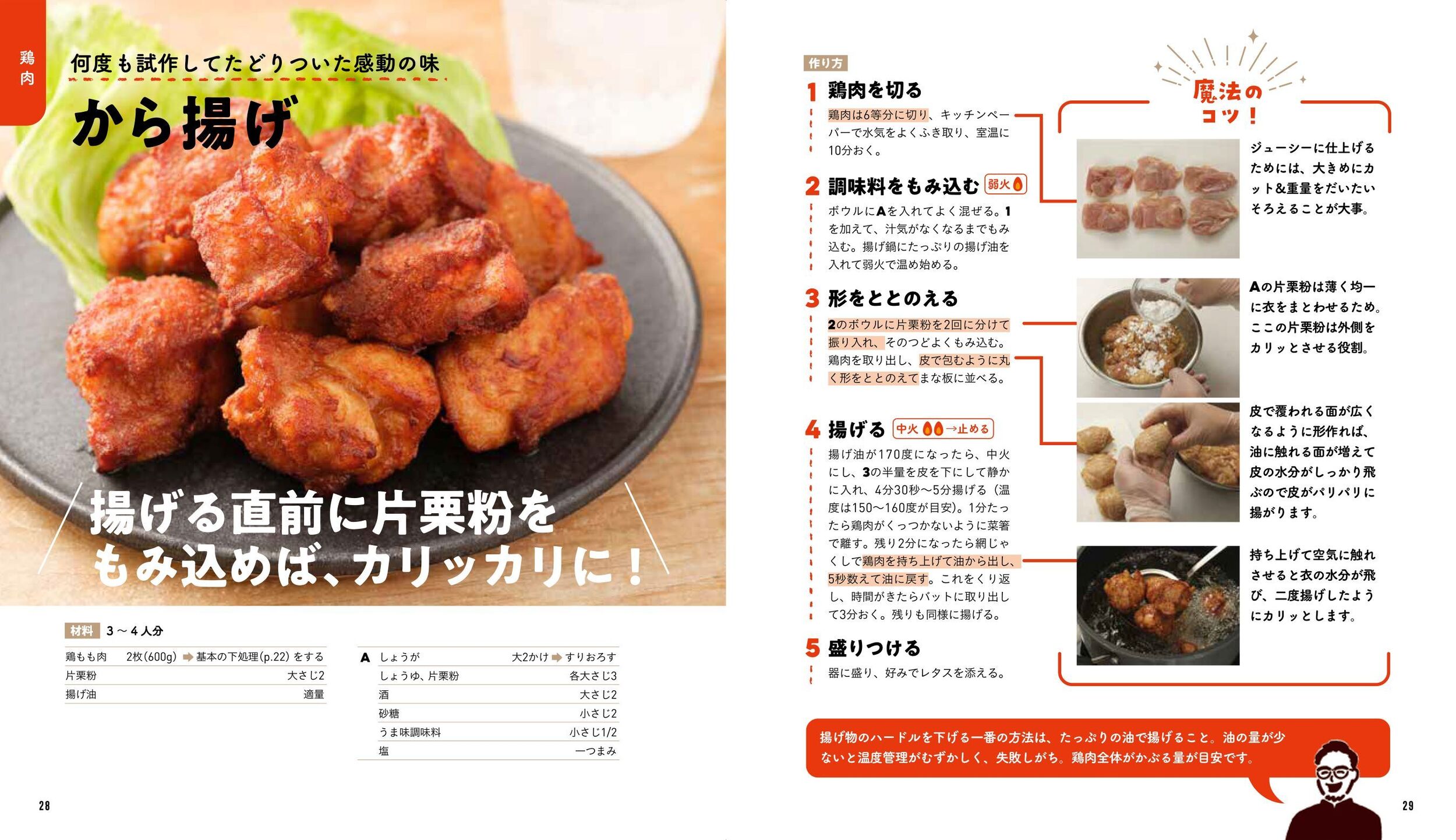 鶏肉

何度も試作してたどりついた感動の味

から揚げ

揚げる直前に片栗粉をもみ込めば、カリッカリに！

材料 3～4人分

鶏もも肉 2枚(600g) ➡ 基本の下処理(p.22)をする
片栗粉 大さじ2
揚げ油 適量

A しょうが 大2かけ ➡ すりおろす
しょうゆ、片栗粉 各大さじ3
酒 大さじ2
砂糖 小さじ2
うま味調味料 小さじ1/2
塩 一つまみ

28

作り方

1 鶏肉を切る

鶏肉は6等分に切り、キッチンペーパーで水気をよくふき取り、室温に10分おく。

2 調味料をもみ込む 弱火

ボウルにAを入れてよく混ぜる。1を加えて、汁気がなくなるまでもみ込む。揚げ鍋にたっぷりの揚げ油を入れて弱火で温め始める。

3 形をととのえる

2のボウルに片栗粉を2回に分けて振り入れ、そのつどよくもみ込む。鶏肉を取り出し、皮で包むように丸く形をととのえてまな板に並べる。

4 揚げる 中火→止める

揚げ油が170度になったら、中火にし、3の半量を皮を下にして静かに入れ、4分30秒～5分揚げる（温度は150～160度が目安）。1分たったら鶏肉がくっつかないように菜箸で離す。残り2分になったら網じゃくしで鶏肉を持ち上げて油から出し、5秒数えて油に戻す。これをくり返し、時間がきたらバットに取り出して3分おく。残りも同様に揚げる。

5 盛りつける

器に盛り、好みでレタスを添える。

魔法のコツ！

ジューシーに仕上げるためには、大きめにカット&重量をだいたいそろえることが大事。

Aの片栗粉は薄く均一に衣をまとわせるため。ここの片栗粉は外側をカリッとさせる役割。

皮で覆われる面が広くなるように形作れば、油に触れる面が増えて皮の水分がしっかり飛ぶので皮がパリパリに揚がります。

持ち上げて空気に触れさせると衣の水分が飛び、二度揚げしたようにカリッとします。

揚げ物のハードルを下げる一番の方法は、たっぷりの油で揚げること。油の量が少ないと温度管理がむずかしく、失敗しがち。鶏肉全体がかぶる量が目安です。

29